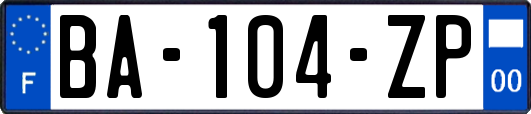 F

BA-104-ZP

00